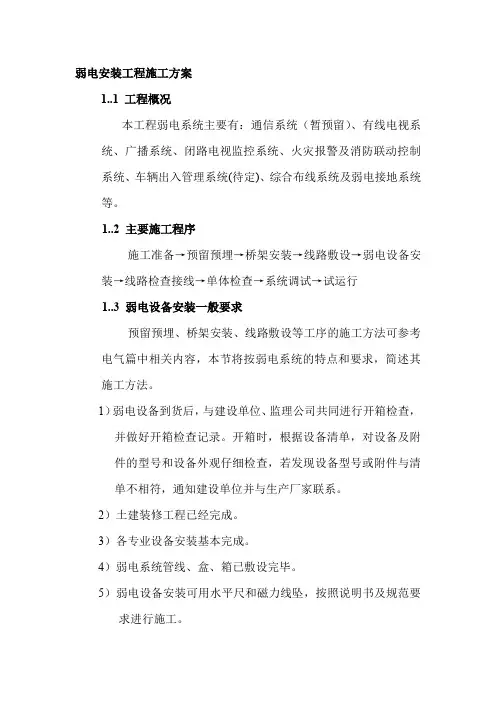 弱电安装工程施工方案

1..1 工程概况

本工程弱电系统主要有：通信系统（暂预留）、有线电视系统、广播系统、闭路电视监控系统、火灾报警及消防联动控制系统、车辆出入管理系统(待定)、综合布线系统及弱电接地系统等。

1..2 主要施工程序

施工准备→预留预埋→桥架安装→线路敷设→弱电设备安装→线路检查接线→单体检查→系统调试→试运行

1..3 弱电设备安装一般要求

预留预埋、桥架安装、线路敷设等工序的施工方法可参考电气篇中相关内容，本节将按弱电系统的特点和要求，简述其施工方法。

1）弱电设备到货后，与建设单位、监理公司共同进行开箱检查，并做好开箱检查记录。开箱时，根据设备清单，对设备及附件的型号和设备外观仔细检查，若发现设备型号或附件与清单不相符，通知建设单位并与生产厂家联系。

2）土建装修工程已经完成。

3）各专业设备安装基本完成。

4）弱电系统管线、盒、箱已敷设完毕。

5）弱电设备安装可用水平尺和磁力线坠，按照说明书及规范要求进行施工。